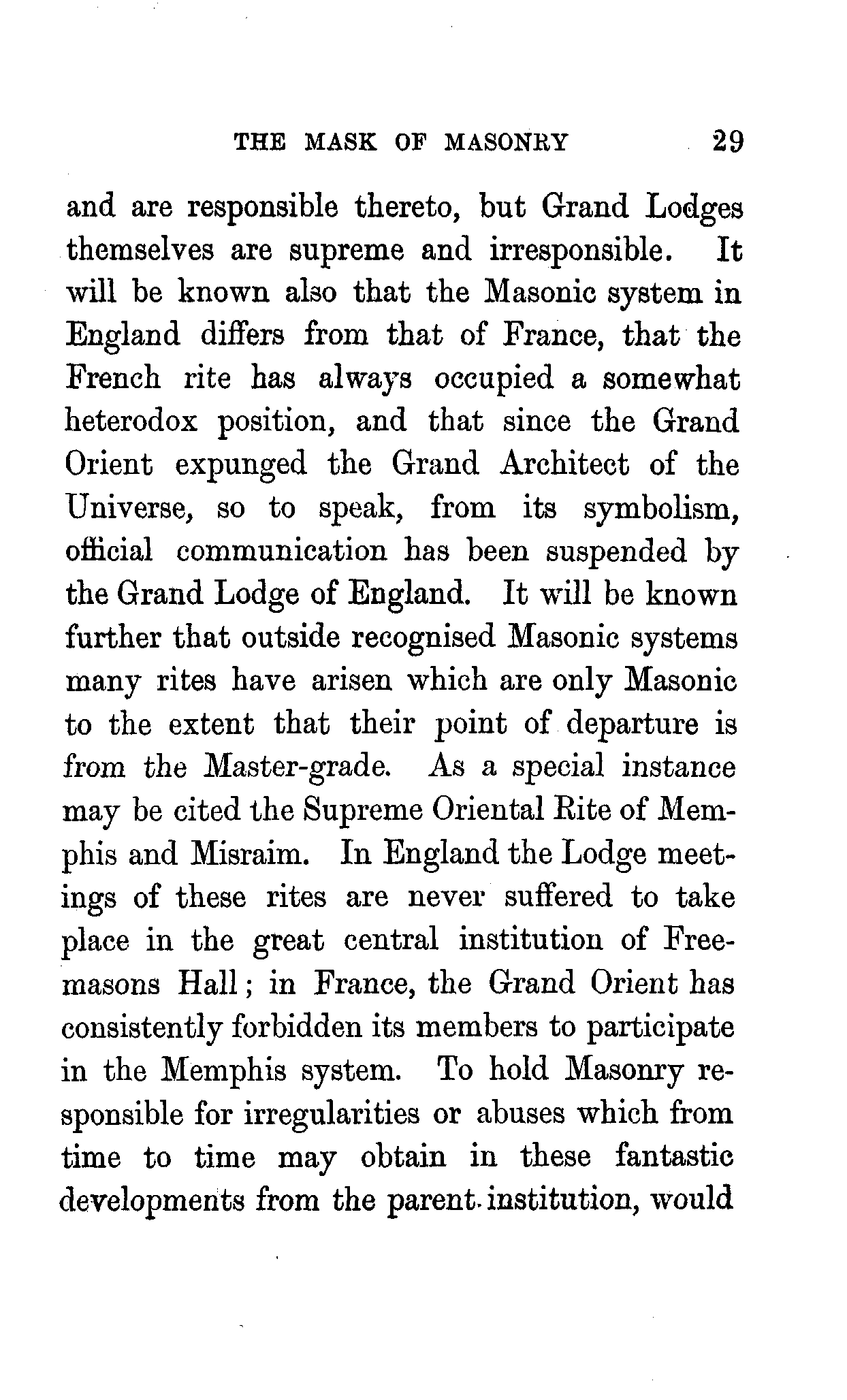 THE MASK OF MASONRY 29

and are responsible thereto, but Grand Lodges themselves are supreme and irresponsible. It will be known also that the Masonic system in England differs from that of France, that the French rite has always occupied a somewhat heterodox position, and that since the Grand Orient expunged the Grand Architect of the Universe, so to speak, from its symbolism, official communication has been suspended by the Grand Lodge of England. It will be known further that outside recognised Masonic systems many rites have arisen which are only Masonic to the extent that their point of departure is from the Master-grade. As a special instance may be cited the Supreme Oriental Rite of Memphis and Misraim. In England the Lodge meetings of these rites are never suffered to take place in the great central institution of Freemasons Hall; in France, the Grand Orient has consistently forbidden its members to participate in the Memphis system. To hold Masonry responsible for irregularities or abuses which from time to time may obtain in these fantastic developments from the parent institution, would